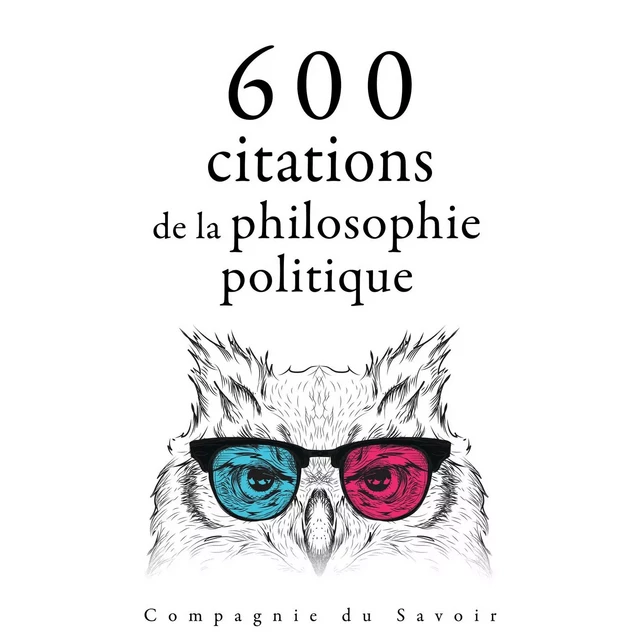 600
citations
de la philosophie
politique

Compagnie du Savoir